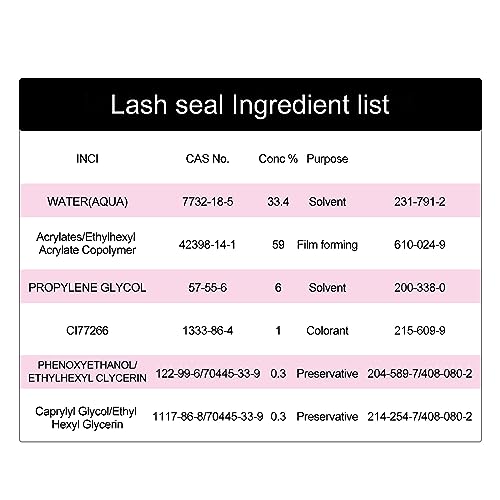 Lash seal Ingredient list

| INCI | CAS No. | Conc % | Purpose | |
|---|---|---|---|---|
| WATER(AQUA) | 7732-18-5 | 33.4 | Solvent | 231-791-2 |
| Acrylates/Ethylhexyl Acrylate Copolymer | 42398-14-1 | 59 | Film forming | 610-024-9 |
| PROPYLENE GLYCOL | 57-55-6 | 6 | Solvent | 200-338-0 |
| CI77266 | 1333-86-4 | 1 | Colorant | 215-609-9 |
| PHENOXYETHANOL/ ETHYLHEXYL CLYCERIN | 122-99-6/70445-33-9 | 0.3 | Preservative | 204-589-7/408-080-2 |
| Caprylyl Glycol/Ethyl Hexyl Glycerin | 1117-86-8/70445-33-9 | 0.3 | Preservative | 214-254-7/408-080-2 |